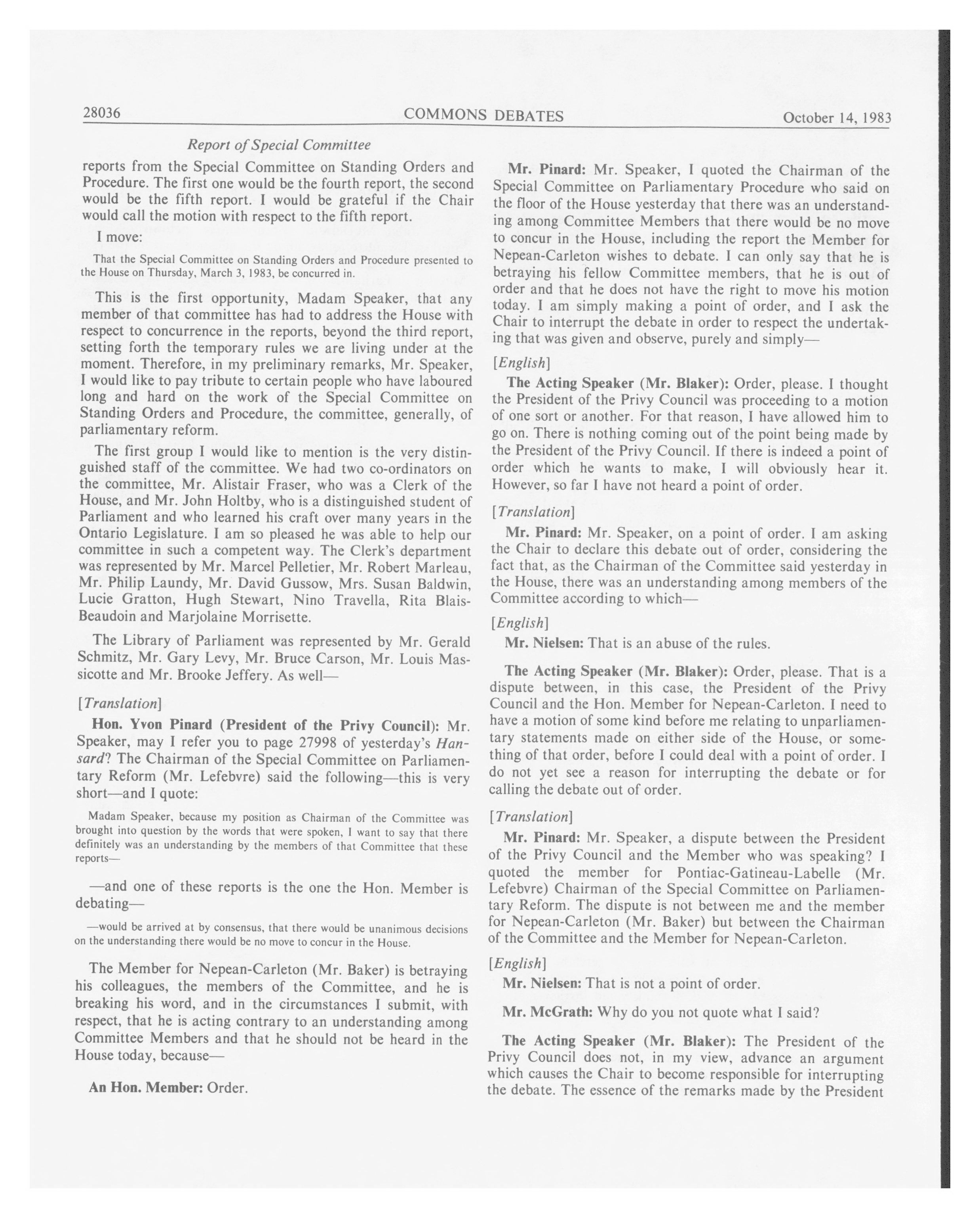 28036 COMMONS DEBATES October 14, 1983

Report of Special Committee

reports from the Special Committee on Standing Orders and Procedure. The first one would be the fourth report, the second would be the fifth report. I would be grateful if the Chair would call the motion with respect to the fifth report.

I move:

That the Special Committee on Standing Orders and Procedure presented to the House on Thursday, March 3, 1983, be concurred in.

This is the first opportunity, Madam Speaker, that any member of that committee has had to address the House with respect to concurrence in the reports, beyond the third report, setting forth the temporary rules we are living under at the moment. Therefore, in my preliminary remarks, Mr. Speaker, I would like to pay tribute to certain people who have laboured long and hard on the work of the Special Committee on Standing Orders and Procedure, the committee, generally, of parliamentary reform.

The first group I would like to mention is the very distinguished staff of the committee. We had two co-ordinators on the committee, Mr. Alistair Fraser, who was a Clerk of the House, and Mr. John Holtby, who is a distinguished student of Parliament and who learned his craft over many years in the Ontario Legislature. I am so pleased he was able to help our committee in such a competent way. The Clerk's department was represented by Mr. Marcel Pelletier, Mr. Robert Marleau, Mr. Philip Laundy, Mr. David Gussow, Mrs. Susan Baldwin, Lucie Gratton, Hugh Stewart, Nino Travella, Rita Blais-Beaudoin and Marjolaine Morrisette.

The Library of Parliament was represented by Mr. Gerald Schmitz, Mr. Gary Levy, Mr. Bruce Carson, Mr. Louis Massicotte and Mr. Brooke Jeffery. As well—

[Translation]

Hon. Yvon Pinard (President of the Privy Council): Mr. Speaker, may I refer you to page 27998 of yesterday's Hansard? The Chairman of the Special Committee on Parliamentary Reform (Mr. Lefebvre) said the following—this is very short—and I quote:

Madam Speaker, because my position as Chairman of the Committee was brought into question by the words that were spoken, I want to say that there definitely was an understanding by the members of that Committee that these reports—

—and one of these reports is the one the Hon. Member is debating—

—would be arrived at by consensus, that there would be unanimous decisions on the understanding there would be no move to concur in the House.

The Member for Nepean-Carleton (Mr. Baker) is betraying his colleagues, the members of the Committee, and he is breaking his word, and in the circumstances I submit, with respect, that he is acting contrary to an understanding among Committee Members and that he should not be heard in the House today, because—

An Hon. Member: Order.

Mr. Pinard: Mr. Speaker, I quoted the Chairman of the Special Committee on Parliamentary Procedure who said on the floor of the House yesterday that there was an understanding among Committee Members that there would be no move to concur in the House, including the report the Member for Nepean-Carleton wishes to debate. I can only say that he is betraying his fellow Committee members, that he is out of order and that he does not have the right to move his motion today. I am simply making a point of order, and I ask the Chair to interrupt the debate in order to respect the undertaking that was given and observe, purely and simply—

[English]

The Acting Speaker (Mr. Blaker): Order, please. I thought the President of the Privy Council was proceeding to a motion of one sort or another. For that reason, I have allowed him to go on. There is nothing coming out of the point being made by the President of the Privy Council. If there is indeed a point of order which he wants to make, I will obviously hear it. However, so far I have not heard a point of order.

[Translation]

Mr. Pinard: Mr. Speaker, on a point of order. I am asking the Chair to declare this debate out of order, considering the fact that, as the Chairman of the Committee said yesterday in the House, there was an understanding among members of the Committee according to which—

[English]

Mr. Nielsen: That is an abuse of the rules.

The Acting Speaker (Mr. Blaker): Order, please. That is a dispute between, in this case, the President of the Privy Council and the Hon. Member for Nepean-Carleton. I need to have a motion of some kind before me relating to unparliamentary statements made on either side of the House, or something of that order, before I could deal with a point of order. I do not yet see a reason for interrupting the debate or for calling the debate out of order.

[Translation]

Mr. Pinard: Mr. Speaker, a dispute between the President of the Privy Council and the Member who was speaking? I quoted the member for Pontiac-Gatineau-Labelle (Mr. Lefebvre) Chairman of the Special Committee on Parliamentary Reform. The dispute is not between me and the member for Nepean-Carleton (Mr. Baker) but between the Chairman of the Committee and the Member for Nepean-Carleton.

[English]

Mr. Nielsen: That is not a point of order.

Mr. McGrath: Why do you not quote what I said?

The Acting Speaker (Mr. Blaker): The President of the Privy Council does not, in my view, advance an argument which causes the Chair to become responsible for interrupting the debate. The essence of the remarks made by the President